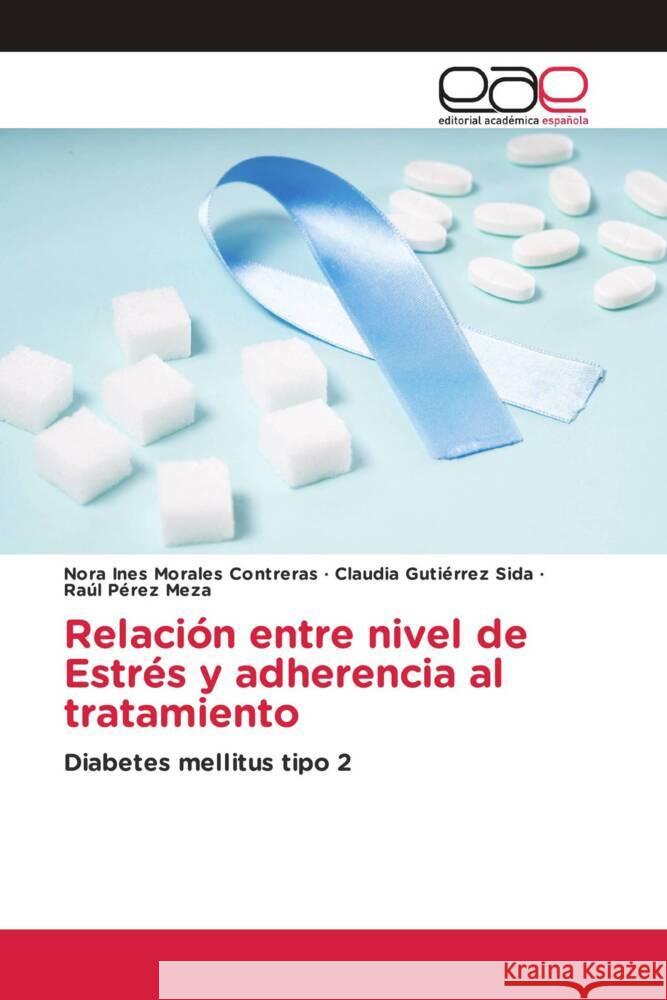 eae
editorial académica española

Nora Ines Morales Contreras · Claudia Gutiérrez Sida · Raúl Pérez Meza

Relación entre nivel de Estrés y adherencia al tratamiento

Diabetes mellitus tipo 2